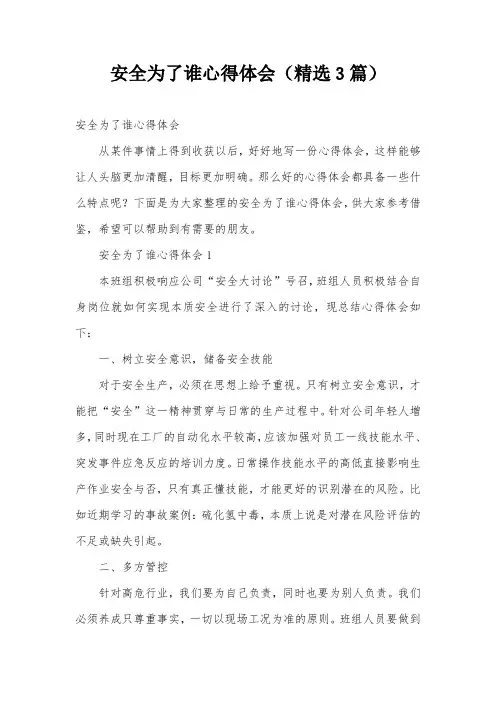 安全为了谁心得体会（精选3篇）

安全为了谁心得体会

从某件事情上得到收获以后，好好地写一份心得体会，这样能够让人头脑更加清醒，目标更加明确。那么好的心得体会都具备一些什么特点呢？下面是为大家整理的安全为了谁心得体会，供大家参考借鉴，希望可以帮助到有需要的朋友。

安全为了谁心得体会1

本班组积极响应公司“安全大讨论”号召，班组人员积极结合自身岗位就如何实现本质安全进行了深入的讨论，现总结心得体会如下：

一、树立安全意识，储备安全技能

对于安全生产，必须在思想上给予重视。只有树立安全意识，才能把“安全”这一精神贯穿与日常的生产过程中。针对公司年轻人增多，同时现在工厂的自动化水平较高，应该加强对员工一线技能水平、突发事件应急反应的培训力度。日常操作技能水平的高低直接影响生产作业安全与否，只有真正懂技能，才能更好的识别潜在的风险。比如近期学习的事故案例：硫化氢中毒，本质上说是对潜在风险评估的不足或缺失引起。

二、多方管控

针对高危行业，我们要为自己负责，同时也要为别人负责。我们必须养成只尊重事实，一切以现场工况为准的原则。班组人员要做到